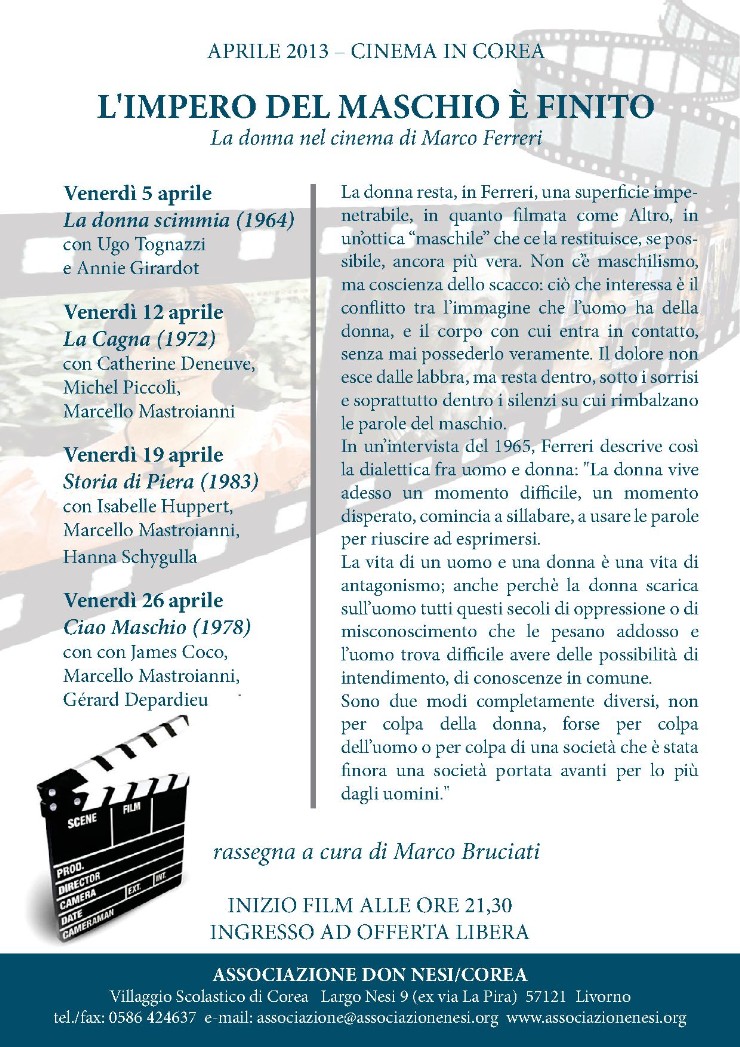 APRILE 2013 – CINEMA IN COREA

L'IMPERO DEL MASCHIO È FINITO

La donna nel cinema di Marco Ferreri

Venerdì 5 aprile
La donna scimmia (1964)
con Ugo Tognazzi e Annie Girardot

Venerdì 12 aprile
La Cagna (1972)
con Catherine Deneuve, Michel Piccoli, Marcello Mastroianni

Venerdì 19 aprile
Storia di Piera (1983)
con Isabelle Huppert, Marcello Mastroianni, Hanna Schygulla

Venerdì 26 aprile
Ciao Maschio (1978)
con con James Coco, Marcello Mastroianni, Gérard Depardieu

La donna resta, in Ferreri, una superficie impenetrabile, in quanto filmata come Altro, in un'ottica "maschile" che ce la restituisce, se possibile, ancora più vera. Non c'è maschilismo, ma coscienza dello scacco: ciò che interessa è il conflitto tra l'immagine che l'uomo ha della donna, e il corpo con cui entra in contatto, senza mai possederlo veramente. Il dolore non esce dalle labbra, ma resta dentro, sotto i sorrisi e soprattutto dentro i silenzi su cui rimbalzano le parole del maschio.
In un'intervista del 1965, Ferreri descrive così la dialettica fra uomo e donna: "La donna vive adesso un momento difficile, un momento disperato, comincia a sillabare, a usare le parole per riuscire ad esprimersi.
La vita di un uomo e una donna è una vita di antagonismo; anche perchè la donna scarica sull'uomo tutti questi secoli di oppressione o di misconoscimento che le pesano addosso e l'uomo trova difficile avere delle possibilità di intendimento, di conoscenze in comune.
Sono due modi completamente diversi, non per colpa della donna, forse per colpa dell'uomo o per colpa di una società che è stata finora una società portata avanti per lo più dagli uomini."

SCENE FILM PROD. DIRECTOR CAMERA EXT. INT. DATE CAMERAMAN

rassegna a cura di Marco Bruciati

INIZIO FILM ALLE ORE 21,30
INGRESSO AD OFFERTA LIBERA

ASSOCIAZIONE DON NESI/COREA
Villaggio Scolastico di Corea Largo Nesi 9 (ex via La Pira) 57121 Livorno
tel./fax: 0586 424637 e-mail: associazione@associazionenesi.org www.associazionenesi.org